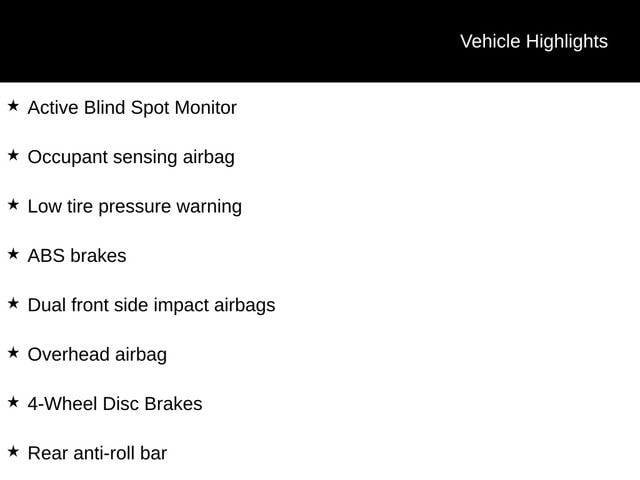 Vehicle Highlights

★ Active Blind Spot Monitor

★ Occupant sensing airbag

★ Low tire pressure warning

★ ABS brakes

★ Dual front side impact airbags

★ Overhead airbag

★ 4-Wheel Disc Brakes

★ Rear anti-roll bar